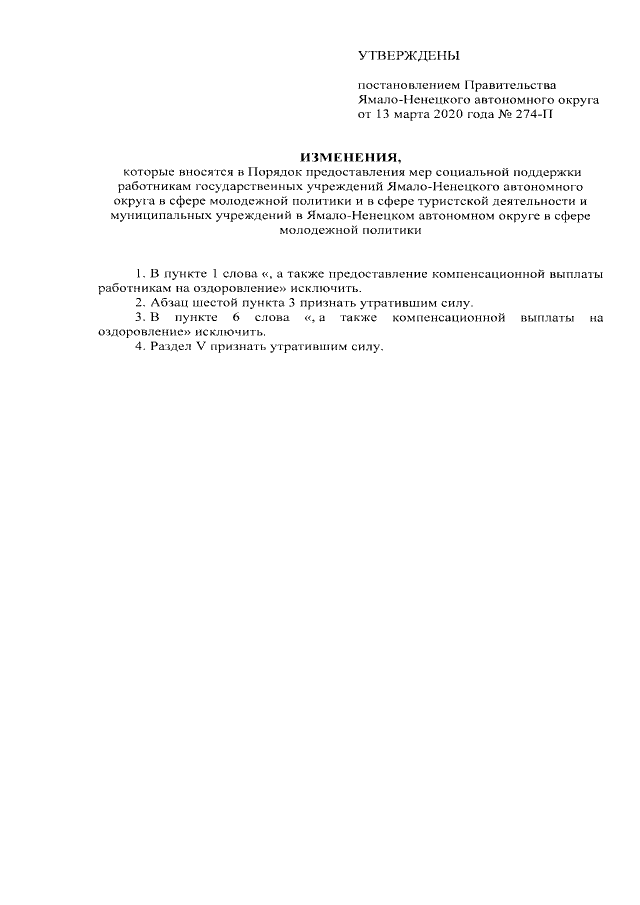 УТВЕРЖДЕНЫ

постановлением Правительства Ямало-Ненецкого автономного округа от 13 марта 2020 года № 274-П

ИЗМЕНЕНИЯ,
которые вносятся в Порядок предоставления мер социальной поддержки работникам государственных учреждений Ямало-Ненецкого автономного округа в сфере молодежной политики и в сфере туристской деятельности и муниципальных учреждений в Ямало-Ненецком автономном округе в сфере молодежной политики

1. В пункте 1 слова «, а также предоставление компенсационной выплаты работникам на оздоровление» исключить.

2. Абзац шестой пункта 3 признать утратившим силу.

3. В пункте 6 слова «, а также компенсационной выплаты на оздоровление» исключить.

4. Раздел V признать утратившим силу.